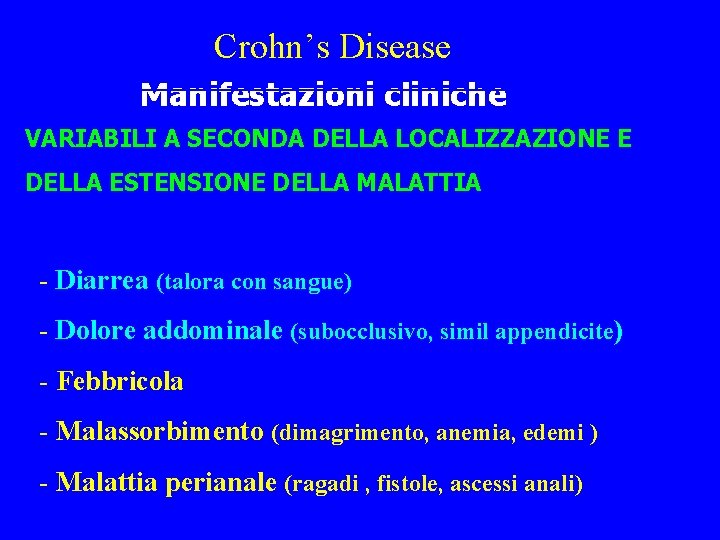 Crohn’s Disease
Manifestazioni cliniche

VARIABILI A SECONDA DELLA LOCALIZZAZIONE E DELLA ESTENSIONE DELLA MALATTIA

- Diarrea (talora con sangue)
- Dolore addominale (subocclusivo, simil appendicite)
- Febbricola
- Malassorbimento (dimagrimento, anemia, edemi )
- Malattia perianale (ragadi , fistole, ascessi anali)